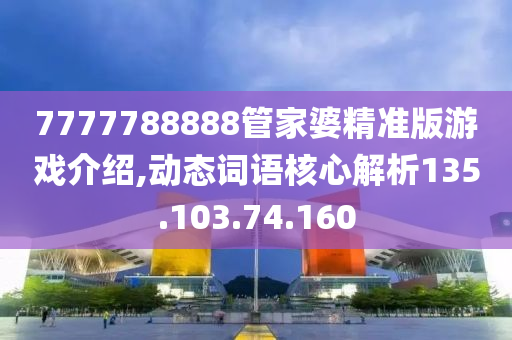 7777788888管家婆精准版游戏介绍,动态词语核心解析135.103.74.160